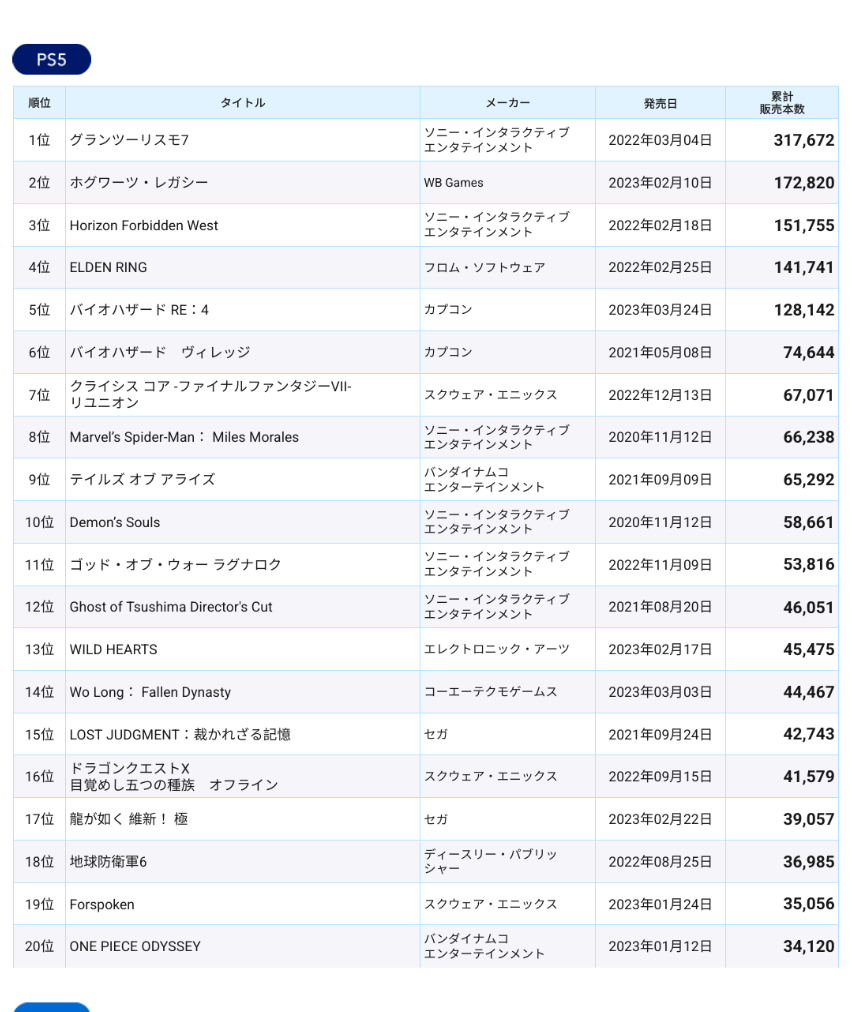 PS5

| 順位 | タイトル | メーカー | 発売日 | 累計販売本数 |
|---|---|---|---|---|
| 1位 | グランツーリスモ7 | ソニー・インタラクティブエンタテインメント | 2022年03月04日 | 317,672 |
| 2位 | ホグワーツ・レガシー | WB Games | 2023年02月10日 | 172,820 |
| 3位 | Horizon Forbidden West | ソニー・インタラクティブエンタテインメント | 2022年02月18日 | 151,755 |
| 4位 | ELDEN RING | フロム・ソフトウェア | 2022年02月25日 | 141,741 |
| 5位 | バイオハザード RE：4 | カプコン | 2023年03月24日 | 128,142 |
| 6位 | バイオハザード　ヴィレッジ | カプコン | 2021年05月08日 | 74,644 |
| 7位 | クライシス コア -ファイナルファンタジーVII- リユニオン | スクウェア・エニックス | 2022年12月13日 | 67,071 |
| 8位 | Marvel's Spider-Man： Miles Morales | ソニー・インタラクティブエンタテインメント | 2020年11月12日 | 66,238 |
| 9位 | テイルズ オブ アライズ | バンダイナムコエンターテインメント | 2021年09月09日 | 65,292 |
| 10位 | Demon's Souls | ソニー・インタラクティブエンタテインメント | 2020年11月12日 | 58,661 |
| 11位 | ゴッド・オブ・ウォー ラグナロク | ソニー・インタラクティブエンタテインメント | 2022年11月09日 | 53,816 |
| 12位 | Ghost of Tsushima Director's Cut | ソニー・インタラクティブエンタテインメント | 2021年08月20日 | 46,051 |
| 13位 | WILD HEARTS | エレクトロニック・アーツ | 2023年02月17日 | 45,475 |
| 14位 | Wo Long： Fallen Dynasty | コーエーテクモゲームス | 2023年03月03日 | 44,467 |
| 15位 | LOST JUDGMENT：裁かれざる記憶 | セガ | 2021年09月24日 | 42,743 |
| 16位 | ドラゴンクエストX 目覚めし五つの種族　オフライン | スクウェア・エニックス | 2022年09月15日 | 41,579 |
| 17位 | 龍が如く 維新！ 極 | セガ | 2023年02月22日 | 39,057 |
| 18位 | 地球防衛軍6 | ディースリー・パブリッシャー | 2022年08月25日 | 36,985 |
| 19位 | Forspoken | スクウェア・エニックス | 2023年01月24日 | 35,056 |
| 20位 | ONE PIECE ODYSSEY | バンダイナムコエンターテインメント | 2023年01月12日 | 34,120 |